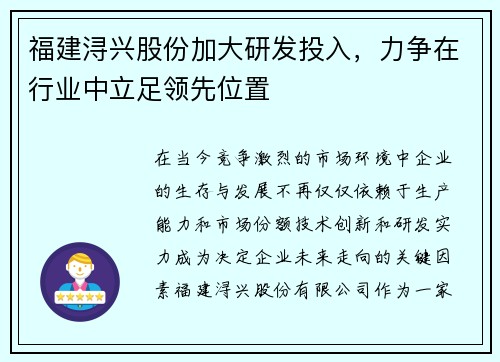 福建浔兴股份加大研发投入，力争在行业中立足领先位置

在当今竞争激烈的市场环境中企业的生存与发展不再仅仅依赖于生产能力和市场份额技术创新和研发实力成为决定企业未来走向的关键因素福建浔兴股份有限公司作为一家